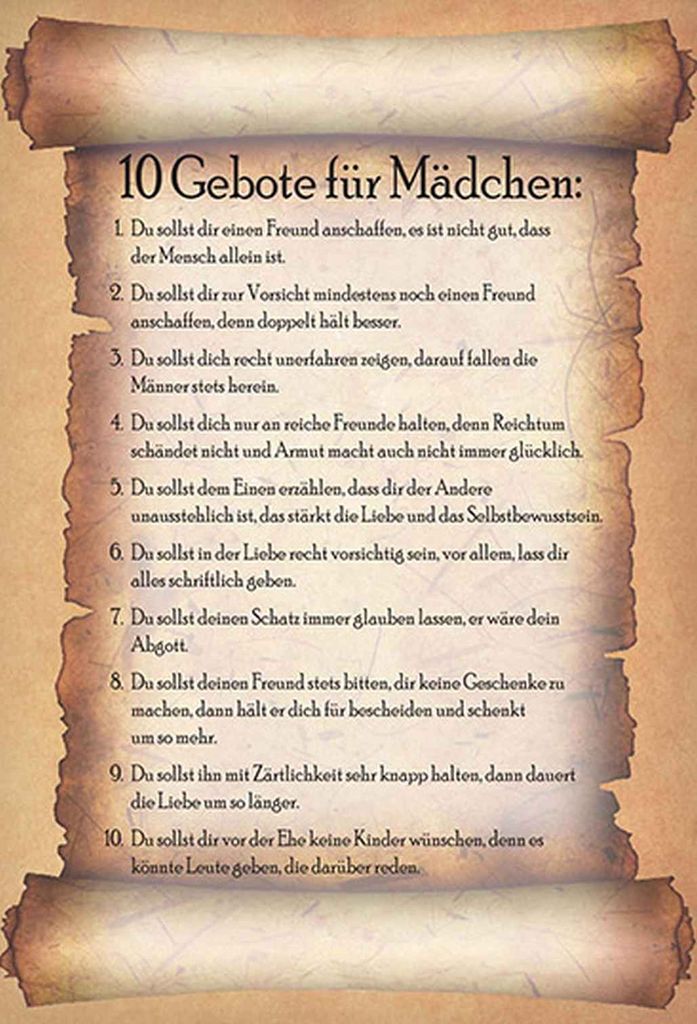 10 Gebote für Mädchen:

1. Du sollst dir einen Freund anschaffen, es ist nicht gut, dass der Mensch allein ist.

2. Du sollst dir zur Vorsicht mindestens noch einen Freund anschaffen, denn doppelt hält besser.

3. Du sollst dich recht unerfahren zeigen, darauf fallen die Männer stets herein.

4. Du sollst dich nur an reiche Freunde halten, denn Reichtum schändet nicht und Armut macht auch nicht immer glücklich.

5. Du sollst dem Einen erzählen, dass dir der Andere unausstehlich ist, das stärkt die Liebe und das Selbstbewusstsein.

6. Du sollst in der Liebe recht vorsichtig sein, vor allem, lass dir alles schriftlich geben.

7. Du sollst deinen Schatz immer glauben lassen, er wäre dein Abgott.

8. Du sollst deinen Freund stets bitten, dir keine Geschenke zu machen, dann hält er dich für bescheiden und schenkt um so mehr.

9. Du sollst ihn mit Zärtlichkeit sehr knapp halten, dann dauert die Liebe um so länger.

10. Du sollst dir vor der Ehe keine Kinder wünschen, denn es könnte Leute geben, die darüber reden.